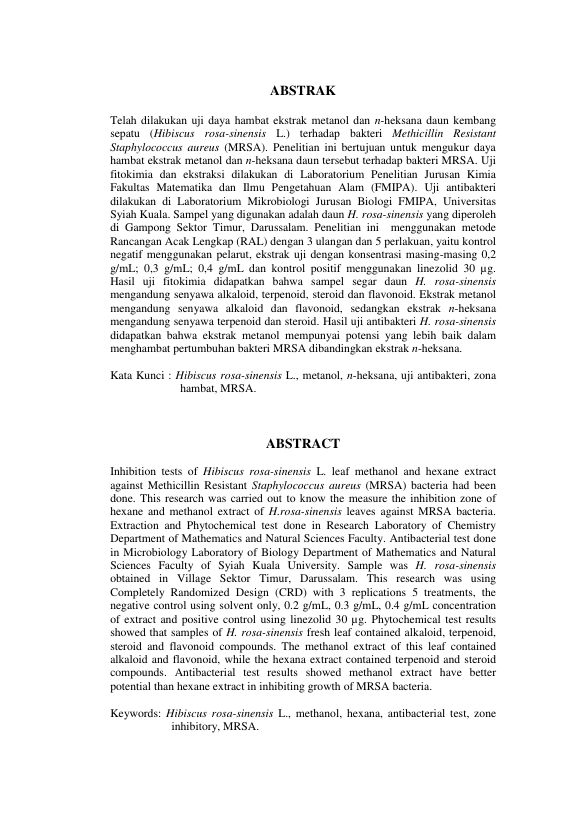 ABSTRAK

Telah dilakukan uji daya hambat ekstrak metanol dan n-heksana daun kembang sepatu (Hibiscus rosa-sinensis L.) terhadap bakteri Methicillin Resistant Staphylococcus aureus (MRSA). Penelitian ini bertujuan untuk mengukur daya hambat ekstrak metanol dan n-heksana daun tersebut terhadap bakteri MRSA. Uji fitokimia dan ekstraksi dilakukan di Laboratorium Penelitian Jurusan Kimia Fakultas Matematika dan Ilmu Pengetahuan Alam (FMIPA). Uji antibakteri dilakukan di Laboratorium Mikrobiologi Jurusan Biologi FMIPA, Universitas Syiah Kuala. Sampel yang digunakan adalah daun H. rosa-sinensis yang diperoleh di Gampong Sektor Timur, Darussalam. Penelitian ini menggunakan metode Rancangan Acak Lengkap (RAL) dengan 3 ulangan dan 5 perlakuan, yaitu kontrol negatif menggunakan pelarut, ekstrak uji dengan konsentrasi masing-masing 0,2 g/mL; 0,3 g/mL; 0,4 g/mL dan kontrol positif menggunakan linezolid 30 µg. Hasil uji fitokimia didapatkan bahwa sampel segar daun H. rosa-sinensis mengandung senyawa alkaloid, terpenoid, steroid dan flavonoid. Ekstrak metanol mengandung senyawa alkaloid dan flavonoid, sedangkan ekstrak n-heksana mengandung senyawa terpenoid dan steroid. Hasil uji antibakteri H. rosa-sinensis didapatkan bahwa ekstrak metanol mempunyai potensi yang lebih baik dalam menghambat pertumbuhan bakteri MRSA dibandingkan ekstrak n-heksana.

Kata Kunci : Hibiscus rosa-sinensis L., metanol, n-heksana, uji antibakteri, zona hambat, MRSA.

ABSTRACT

Inhibition tests of Hibiscus rosa-sinensis L. leaf methanol and hexane extract against Methicillin Resistant Staphylococcus aureus (MRSA) bacteria had been done. This research was carried out to know the measure the inhibition zone of hexane and methanol extract of H.rosa-sinensis leaves against MRSA bacteria. Extraction and Phytochemical test done in Research Laboratory of Chemistry Department of Mathematics and Natural Sciences Faculty. Antibacterial test done in Microbiology Laboratory of Biology Department of Mathematics and Natural Sciences Faculty of Syiah Kuala University. Sample was H. rosa-sinensis obtained in Village Sektor Timur, Darussalam. This research was using Completely Randomized Design (CRD) with 3 replications 5 treatments, the negative control using solvent only, 0.2 g/mL, 0.3 g/mL, 0.4 g/mL concentration of extract and positive control using linezolid 30 µg. Phytochemical test results showed that samples of H. rosa-sinensis fresh leaf contained alkaloid, terpenoid, steroid and flavonoid compounds. The methanol extract of this leaf contained alkaloid and flavonoid, while the hexana extract contained terpenoid and steroid compounds. Antibacterial test results showed methanol extract have better potential than hexane extract in inhibiting growth of MRSA bacteria.

Keywords: Hibiscus rosa-sinensis L., methanol, hexana, antibacterial test, zone inhibitory, MRSA.